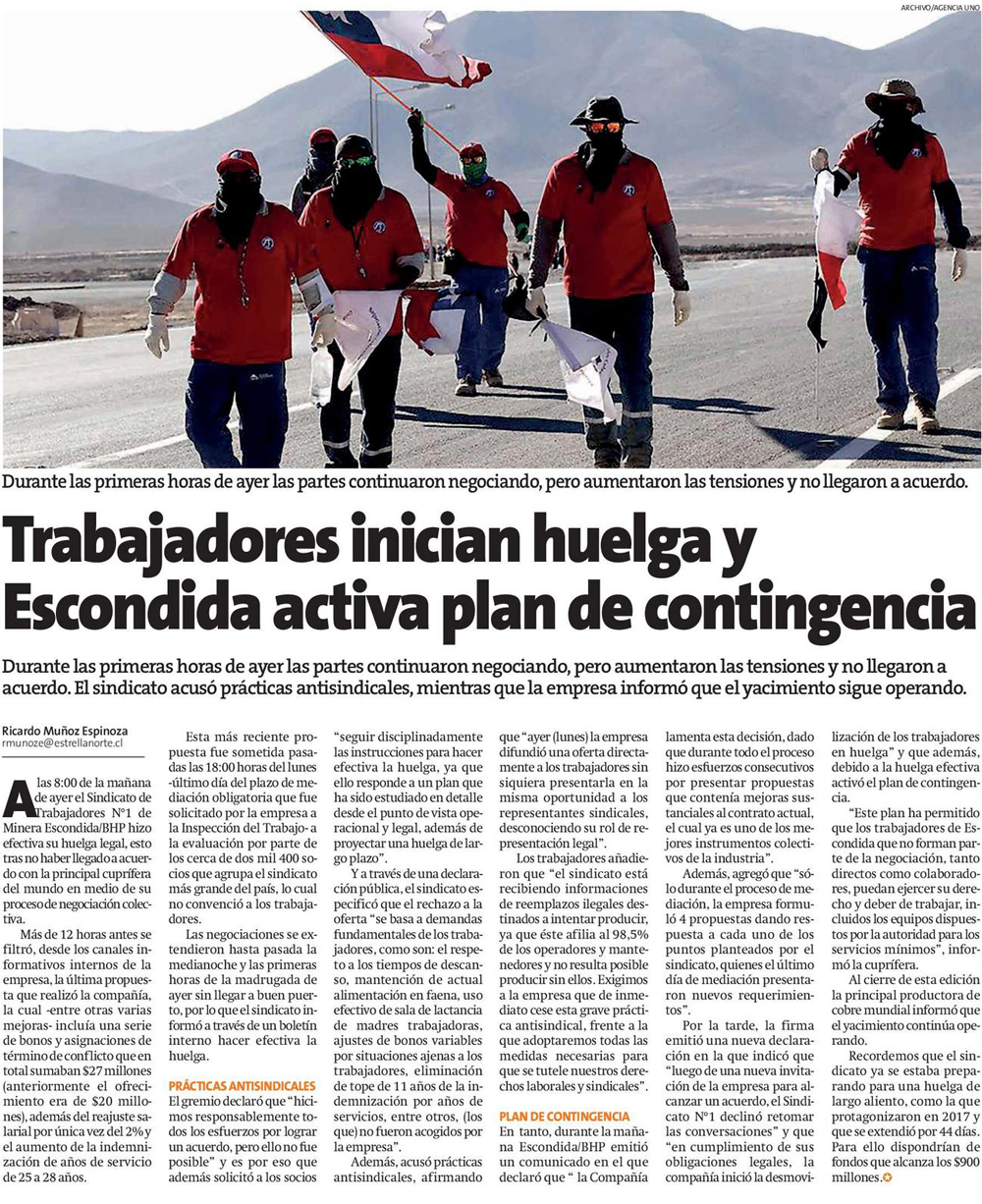 ARCHIVO/AGENCIA UNO

Durante las primeras horas de ayer las partes continuaron negociando, pero aumentaron las tensiones y no llegaron a acuerdo.

Trabajadores inician huelga y Escondida activa plan de contingencia

Durante las primeras horas de ayer las partes continuaron negociando, pero aumentaron las tensiones y no llegaron a acuerdo. El sindicato acusó prácticas antisindicales, mientras que la empresa informó que el yacimiento sigue operando.

Ricardo Muñoz Espinoza
rmunoze@estrellanorte.cl

A las 8:00 de la mañana de ayer el Sindicato de Trabajadores N°1 de Minera Escondida/BHP hizo efectiva su huelga legal, esto tras no haber llegado a acuerdo con la principal cuprífera del mundo en medio de su proceso de negociación colectiva.

Más de 12 horas antes se filtró, desde los canales informativos internos de la empresa, la última propuesta que realizó la compañía, la cual -entre otras varias mejoras- incluía una serie de bonos y asignaciones de término de conflicto que en total sumaban $27 millones (anteriormente el ofrecimiento era de $20 millones), además del reajuste salarial por única vez del 2% y el aumento de la indemnización de años de servicio de 25 a 28 años.

Esta más reciente propuesta fue sometida pasadas las 18:00 horas del lunes -último día del plazo de mediación obligatoria que fue solicitado por la empresa a la Inspección del Trabajo- a la evaluación por parte de los cerca de dos mil 400 socios que agrupa el sindicato más grande del país, lo cual no convenció a los trabajadores.

Las negociaciones se extendieron hasta pasada la medianoche y las primeras horas de la madrugada de ayer sin llegar a buen puerto, por lo que el sindicato informó a través de un boletín interno hacer efectiva la huelga.

PRÁCTICAS ANTISINDICALES
El gremio declaró que "hicimos responsablemente todos los esfuerzos por lograr un acuerdo, pero ello no fue posible" y es por eso que además solicitó a los socios "seguir disciplinadamente las instrucciones para hacer efectiva la huelga, ya que ello responde a un plan que ha sido estudiado en detalle desde el punto de vista operacional y legal, además de proyectar una huelga de largo plazo".

Y a través de una declaración pública, el sindicato especificó que el rechazo a la oferta "se basa a demandas fundamentales de los trabajadores, como son: el respeto a los tiempos de descanso, mantención de actual alimentación en faena, uso efectivo de sala de lactancia de madres trabajadoras, ajustes de bonos variables por situaciones ajenas a los trabajadores, eliminación de tope de 11 años de la indemnización por años de servicios, entre otros, (los que) no fueron acogidos por la empresa".

Además, acusó prácticas antisindicales, afirmando que "ayer (lunes) la empresa difundió una oferta directamente a los trabajadores sin siquiera presentarla en la misma oportunidad a los representantes sindicales, desconociendo su rol de representación legal".

Los trabajadores añadieron que "el sindicato está recibiendo informaciones de reemplazos ilegales destinados a intentar producir, ya que éste afilia al 98,5% de los operadores y mantenedores y no resulta posible producir sin ellos. Exigimos a la empresa que de inmediato cese esta grave práctica antisindical, frente a la que adoptaremos todas las medidas necesarias para que se tutele nuestros derechos laborales y sindicales".

PLAN DE CONTINGENCIA
En tanto, durante la mañana Escondida/BHP emitió un comunicado en el que declaró que " la Compañía lamenta esta decisión, dado que durante todo el proceso hizo esfuerzos consecutivos por presentar propuestas que contenía mejoras sustanciales al contrato actual, el cual ya es uno de los mejores instrumentos colectivos de la industria".

Además, agregó que "sólo durante el proceso de mediación, la empresa formuló 4 propuestas dando respuesta a cada uno de los puntos planteados por el sindicato, quienes el último día de mediación presentaron nuevos requerimientos".

Por la tarde, la firma emitió una nueva declaración en la que indicó que "luego de una nueva invitación de la empresa para alcanzar un acuerdo, el Sindicato N°1 declinó retomar las conversaciones" y que "en cumplimiento de sus obligaciones legales, la compañía inició la desmovilización de los trabajadores en huelga" y que además, debido a la huelga efectiva activó el plan de contingencia.

"Este plan ha permitido que los trabajadores de Escondida que no forman parte de la negociación, tanto directos como colaboradores, puedan ejercer su derecho y deber de trabajar, incluidos los equipos dispuestos por la autoridad para los servicios mínimos", informó la cuprífera.

Al cierre de esta edición la principal productora de cobre mundial informó que el yacimiento continúa operando.

Recordemos que el sindicato ya se estaba preparando para una huelga de largo aliento, como la que protagonizaron en 2017 y que se extendió por 44 días. Para ello dispondrían de fondos que alcanza los $900 millones.